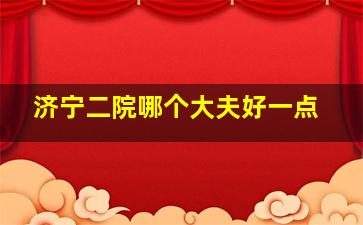 济宁二院哪个大夫好一点